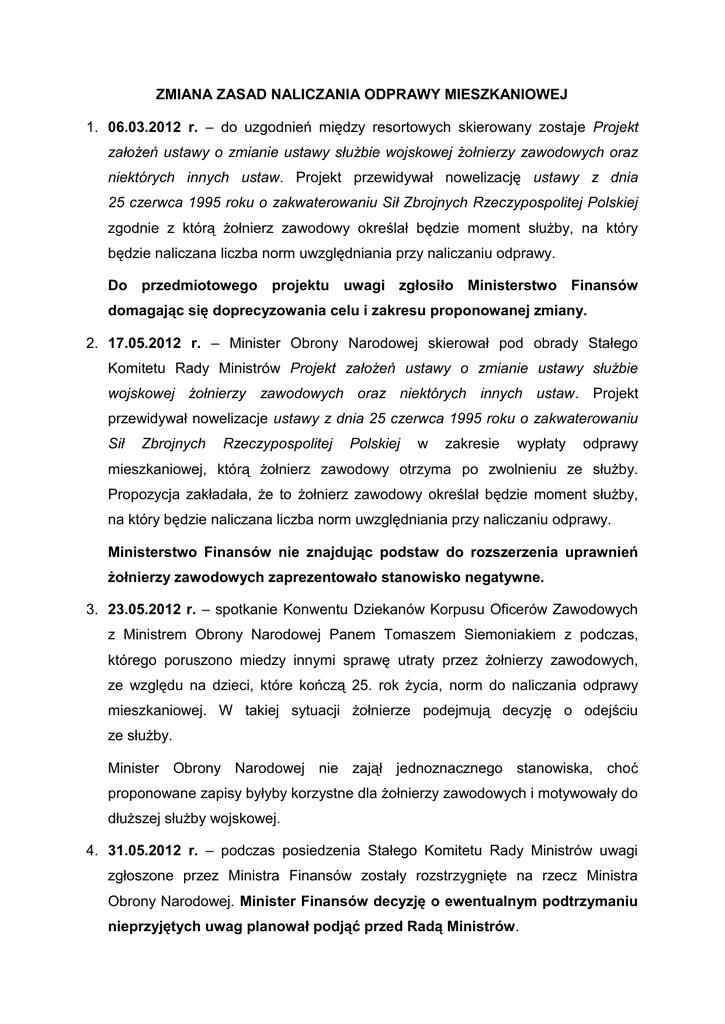 ZMIANA ZASAD NALICZANIA ODPRAWY MIESZKANIOWEJ

1. 06.03.2012 r. – do uzgodnień między resortowych skierowany zostaje Projekt założeń ustawy o zmianie ustawy służbie wojskowej żołnierzy zawodowych oraz niektórych innych ustaw. Projekt przewidywał nowelizację ustawy z dnia 25 czerwca 1995 roku o zakwaterowaniu Sił Zbrojnych Rzeczypospolitej Polskiej zgodnie z którą żołnierz zawodowy określał będzie moment służby, na który będzie naliczana liczba norm uwzględniania przy naliczaniu odprawy.

Do przedmiotowego projektu uwagi zgłosiło Ministerstwo Finansów domagając się doprecyzowania celu i zakresu proponowanej zmiany.

2. 17.05.2012 r. – Minister Obrony Narodowej skierował pod obrady Stałego Komitetu Rady Ministrów Projekt założeń ustawy o zmianie ustawy służbie wojskowej żołnierzy zawodowych oraz niektórych innych ustaw. Projekt przewidywał nowelizacje ustawy z dnia 25 czerwca 1995 roku o zakwaterowaniu Sił Zbrojnych Rzeczypospolitej Polskiej w zakresie wypłaty odprawy mieszkaniowej, którą żołnierz zawodowy otrzyma po zwolnieniu ze służby. Propozycja zakładała, że to żołnierz zawodowy określał będzie moment służby, na który będzie naliczana liczba norm uwzględniania przy naliczaniu odprawy.

Ministerstwo Finansów nie znajdując podstaw do rozszerzenia uprawnień żołnierzy zawodowych zaprezentowało stanowisko negatywne.

3. 23.05.2012 r. – spotkanie Konwentu Dziekanów Korpusu Oficerów Zawodowych z Ministrem Obrony Narodowej Panem Tomaszem Siemoniakiem z podczas, którego poruszono miedzy innymi sprawę utraty przez żołnierzy zawodowych, ze względu na dzieci, które kończą 25. rok życia, norm do naliczania odprawy mieszkaniowej. W takiej sytuacji żołnierze podejmują decyzję o odejściu ze służby.

Minister Obrony Narodowej nie zajął jednoznacznego stanowiska, choć proponowane zapisy byłyby korzystne dla żołnierzy zawodowych i motywowały do dłuższej służby wojskowej.

4. 31.05.2012 r. – podczas posiedzenia Stałego Komitetu Rady Ministrów uwagi zgłoszone przez Ministra Finansów zostały rozstrzygnięte na rzecz Ministra Obrony Narodowej. Minister Finansów decyzję o ewentualnym podtrzymaniu nieprzyjętych uwag planował podjąć przed Radą Ministrów.